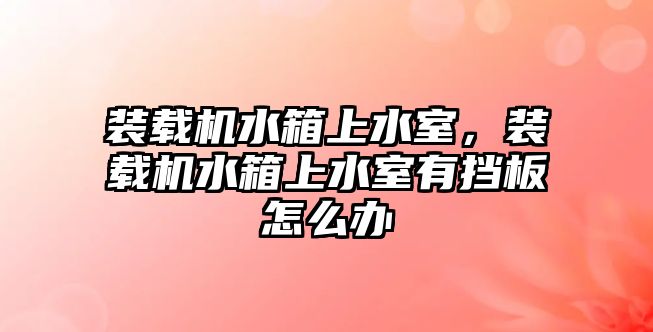 装载机水箱上水室，装载机水箱上水室有挡板怎么办